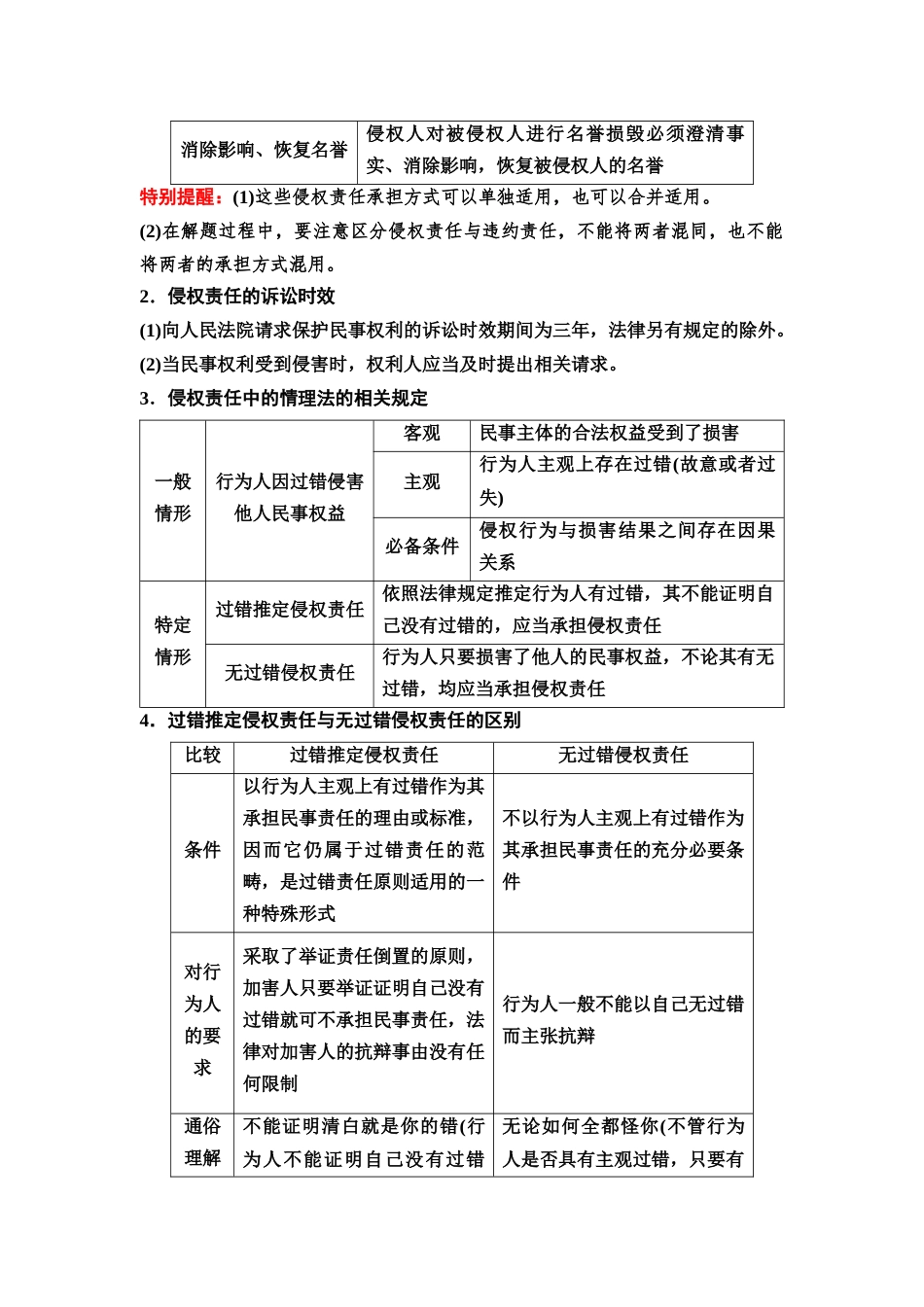 | 消除影响、恢复名誉 | 侵权人对被侵权人进行名誉损毁必须澄清事实、消除影响，恢复被侵权人的名誉 |
|---|---|

特别提醒：(1)这些侵权责任承担方式可以单独适用，也可以合并适用。

(2)在解题过程中，要注意区分侵权责任与违约责任，不能将两者混同，也不能将两者的承担方式混用。

2．侵权责任的诉讼时效

(1)向人民法院请求保护民事权利的诉讼时效期间为三年，法律另有规定的除外。

(2)当民事权利受到侵害时，权利人应当及时提出相关请求。

3．侵权责任中的情理法的相关规定

| 一般情形 | 行为人因过错侵害他人民事权益 | 客观 | 民事主体的合法权益受到了损害 |
|---|---|---|---|
| | | 主观 | 行为人主观上存在过错(故意或者过失) |
| | | 必备条件 | 侵权行为与损害结果之间存在因果关系 |
| 特定情形 | 过错推定侵权责任 | 依照法律规定推定行为人有过错，其不能证明自己没有过错的，应当承担侵权责任 | |
| | 无过错侵权责任 | 行为人只要损害了他人的民事权益，不论其有无过错，均应当承担侵权责任 | |

4．过错推定侵权责任与无过错侵权责任的区别

| 比较 | 过错推定侵权责任 | 无过错侵权责任 |
|---|---|---|
| 条件 | 以行为人主观上有过错作为其承担民事责任的理由或标准，因而它仍属于过错责任的范畴，是过错责任原则适用的一种特殊形式 | 不以行为人主观上有过错作为其承担民事责任的充分必要条件 |
| 对行为人的要求 | 采取了举证责任倒置的原则，加害人只要举证证明自己没有过错就可不承担民事责任，法律对加害人的抗辩事由没有任何限制 | 行为人一般不能以自己无过错而主张抗辩 |
| 通俗理解 | 不能证明清白就是你的错(行为人不能证明自己没有过错 | 无论如何全都怪你(不管行为人是否具有主观过错，只要有 |